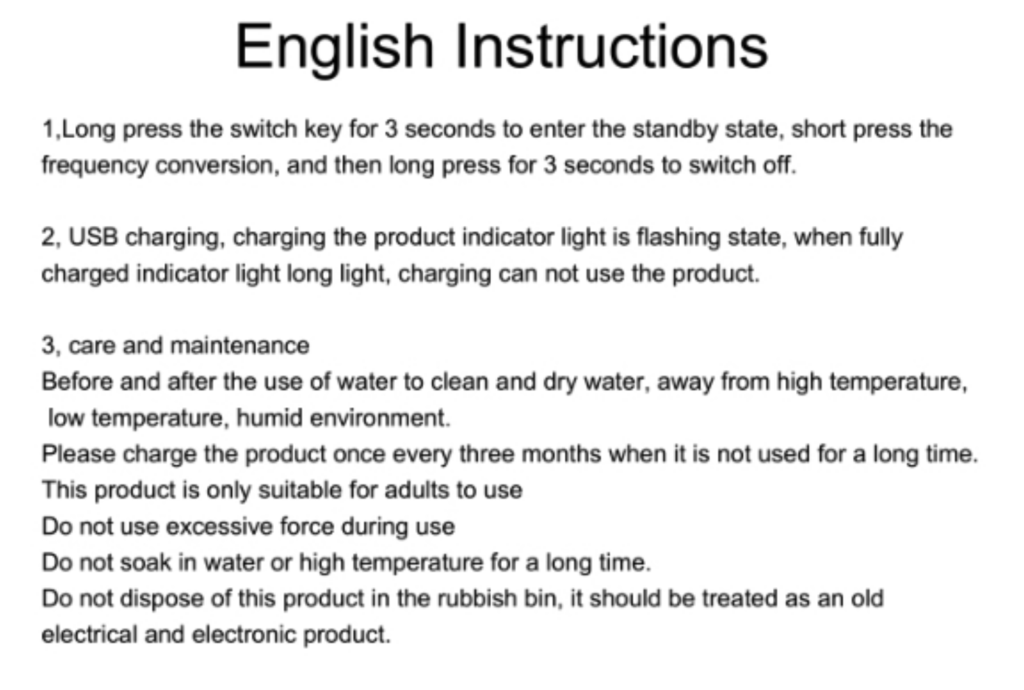 English Instructions

1,Long press the switch key for 3 seconds to enter the standby state, short press the frequency conversion, and then long press for 3 seconds to switch off.

2, USB charging, charging the product indicator light is flashing state, when fully charged indicator light long light, charging can not use the product.

3, care and maintenance
Before and after the use of water to clean and dry water, away from high temperature, low temperature, humid environment.
Please charge the product once every three months when it is not used for a long time.
This product is only suitable for adults to use
Do not use excessive force during use
Do not soak in water or high temperature for a long time.
Do not dispose of this product in the rubbish bin, it should be treated as an old electrical and electronic product.